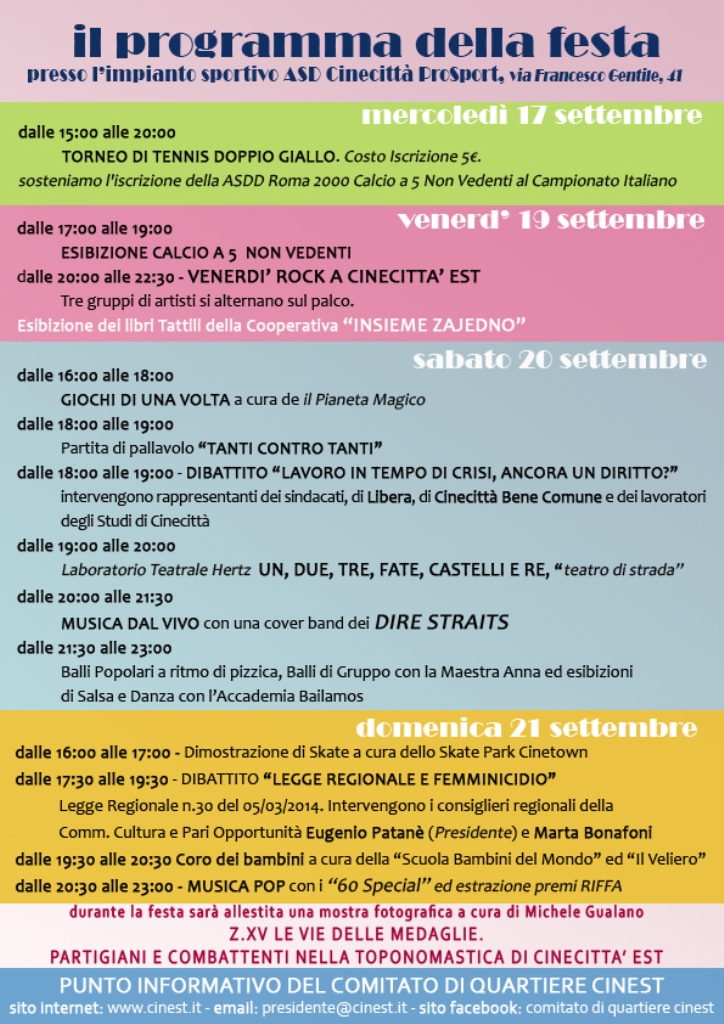 il programma della festa
presso l'impianto sportivo ASD Cinecittà ProSport, via Francesco Gentile, 41

mercoledì 17 settembre
dalle 15:00 alle 20:00
TORNEO DI TENNIS DOPPIO GIALLO. Costo Iscrizione 5€.
sosteniamo l'iscrizione della ASDD Roma 2000 Calcio a 5 Non Vedenti al Campionato Italiano

venerd' 19 settembre
dalle 17:00 alle 19:00
ESIBIZIONE CALCIO A 5 NON VEDENTI
dalle 20:00 alle 22:30 - VENERDI' ROCK A CINECITTA' EST
Tre gruppi di artisti si alternano sul palco.
Esibizione dei libri Tattili della Cooperativa "INSIEME ZAJEDNO"

sabato 20 settembre
dalle 16:00 alle 18:00
GIOCHI DI UNA VOLTA a cura de il Pianeta Magico
dalle 18:00 alle 19:00
Partita di pallavolo "TANTI CONTRO TANTI"
dalle 18:00 alle 19:00 - DIBATTITO "LAVORO IN TEMPO DI CRISI, ANCORA UN DIRITTO?"
intervengono rappresentanti dei sindacati, di Libera, di Cinecittà Bene Comune e dei lavoratori degli Studi di Cinecittà
dalle 19:00 alle 20:00
Laboratorio Teatrale Hertz UN, DUE, TRE, FATE, CASTELLI E RE, "teatro di strada"
dalle 20:00 alle 21:30
MUSICA DAL VIVO con una cover band dei DIRE STRAITS
dalle 21:30 alle 23:00
Balli Popolari a ritmo di pizzica, Balli di Gruppo con la Maestra Anna ed esibizioni di Salsa e Danza con l'Accademia Bailamos

domenica 21 settembre
dalle 16:00 alle 17:00 - Dimostrazione di Skate a cura dello Skate Park Cinetown
dalle 17:30 alle 19:30 - DIBATTITO "LEGGE REGIONALE E FEMMINICIDIO"
Legge Regionale n.30 del 05/03/2014. Intervengono i consiglieri regionali della Comm. Cultura e Pari Opportunità Eugenio Patanè (Presidente) e Marta Bonafoni
dalle 19:30 alle 20:30 Coro dei bambini a cura della "Scuola Bambini del Mondo" ed "Il Veliero"
dalle 20:30 alle 23:00 - MUSICA POP con i "60 Special" ed estrazione premi RIFFA

durante la festa sarà allestita una mostra fotografica a cura di Michele Gualano
Z.XV LE VIE DELLE MEDAGLIE.
PARTIGIANI E COMBATTENTI NELLA TOPONOMASTICA DI CINECITTA' EST

PUNTO INFORMATIVO DEL COMITATO DI QUARTIERE CINEST
sito internet: www.cinest.it - email: presidente@cinest.it - sito facebook: comitato di quartiere cinest